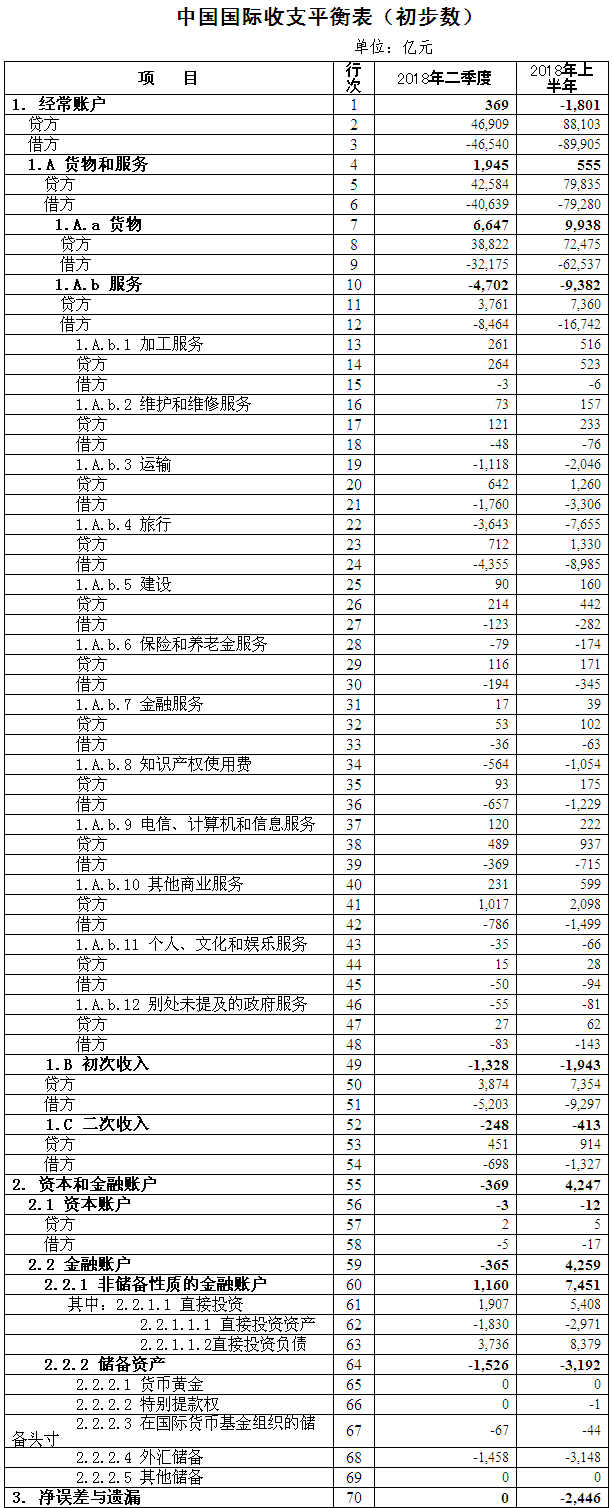 中国国际收支平衡表（初步数）

单位：亿元

| 项　　目 | 行次 | 2018年二季度 | 2018年上半年 |
|---|---|---|---|
| 1. 经常账户 | 1 | 369 | -1,801 |
| 贷方 | 2 | 46,909 | 88,103 |
| 借方 | 3 | -46,540 | -89,905 |
| 1.A 货物和服务 | 4 | 1,945 | 555 |
| 贷方 | 5 | 42,584 | 79,835 |
| 借方 | 6 | -40,639 | -79,280 |
| 1.A.a 货物 | 7 | 6,647 | 9,938 |
| 贷方 | 8 | 38,822 | 72,475 |
| 借方 | 9 | -32,175 | -62,537 |
| 1.A.b 服务 | 10 | -4,702 | -9,382 |
| 贷方 | 11 | 3,761 | 7,360 |
| 借方 | 12 | -8,464 | -16,742 |
| 1.A.b.1 加工服务 | 13 | 261 | 516 |
| 贷方 | 14 | 264 | 523 |
| 借方 | 15 | -3 | -6 |
| 1.A.b.2 维护和维修服务 | 16 | 73 | 157 |
| 贷方 | 17 | 121 | 233 |
| 借方 | 18 | -48 | -76 |
| 1.A.b.3 运输 | 19 | -1,118 | -2,046 |
| 贷方 | 20 | 642 | 1,260 |
| 借方 | 21 | -1,760 | -3,306 |
| 1.A.b.4 旅行 | 22 | -3,643 | -7,655 |
| 贷方 | 23 | 712 | 1,330 |
| 借方 | 24 | -4,355 | -8,985 |
| 1.A.b.5 建设 | 25 | 90 | 160 |
| 贷方 | 26 | 214 | 442 |
| 借方 | 27 | -123 | -282 |
| 1.A.b.6 保险和养老金服务 | 28 | -79 | -174 |
| 贷方 | 29 | 116 | 171 |
| 借方 | 30 | -194 | -345 |
| 1.A.b.7 金融服务 | 31 | 17 | 39 |
| 贷方 | 32 | 53 | 102 |
| 借方 | 33 | -36 | -63 |
| 1.A.b.8 知识产权使用费 | 34 | -564 | -1,054 |
| 贷方 | 35 | 93 | 175 |
| 借方 | 36 | -657 | -1,229 |
| 1.A.b.9 电信、计算机和信息服务 | 37 | 120 | 222 |
| 贷方 | 38 | 489 | 937 |
| 借方 | 39 | -369 | -715 |
| 1.A.b.10 其他商业服务 | 40 | 231 | 599 |
| 贷方 | 41 | 1,017 | 2,098 |
| 借方 | 42 | -786 | -1,499 |
| 1.A.b.11 个人、文化和娱乐服务 | 43 | -35 | -66 |
| 贷方 | 44 | 15 | 28 |
| 借方 | 45 | -50 | -94 |
| 1.A.b.12 别处未提及的政府服务 | 46 | -55 | -81 |
| 贷方 | 47 | 27 | 62 |
| 借方 | 48 | -83 | -143 |
| 1.B 初次收入 | 49 | -1,328 | -1,943 |
| 贷方 | 50 | 3,874 | 7,354 |
| 借方 | 51 | -5,203 | -9,297 |
| 1.C 二次收入 | 52 | -248 | -413 |
| 贷方 | 53 | 451 | 914 |
| 借方 | 54 | -698 | -1,327 |
| 2. 资本和金融账户 | 55 | -369 | 4,247 |
| 2.1 资本账户 | 56 | -3 | -12 |
| 贷方 | 57 | 2 | 5 |
| 借方 | 58 | -5 | -17 |
| 2.2 金融账户 | 59 | -365 | 4,259 |
| 2.2.1 非储备性质的金融账户 | 60 | 1,160 | 7,451 |
| 其中：2.2.1.1 直接投资 | 61 | 1,907 | 5,408 |
| 2.2.1.1.1 直接投资资产 | 62 | -1,830 | -2,971 |
| 2.2.1.1.2直接投资负债 | 63 | 3,736 | 8,379 |
| 2.2.2 储备资产 | 64 | -1,526 | -3,192 |
| 2.2.2.1 货币黄金 | 65 | 0 | 0 |
| 2.2.2.2 特别提款权 | 66 | 0 | -1 |
| 2.2.2.3 在国际货币基金组织的储备头寸 | 67 | -67 | -44 |
| 2.2.2.4 外汇储备 | 68 | -1,458 | -3,148 |
| 2.2.2.5 其他储备 | 69 | 0 | 0 |
| 3. 净误差与遗漏 | 70 | 0 | -2,446 |